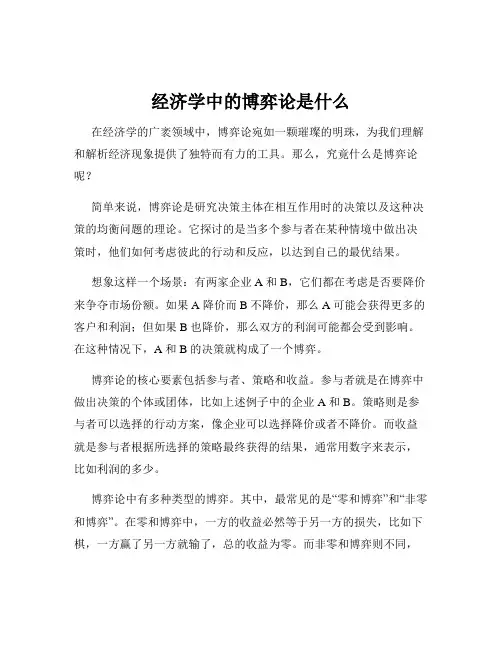 经济学中的博弈论是什么

在经济学的广袤领域中，博弈论宛如一颗璀璨的明珠，为我们理解和解析经济现象提供了独特而有力的工具。那么，究竟什么是博弈论呢？

简单来说，博弈论是研究决策主体在相互作用时的决策以及这种决策的均衡问题的理论。它探讨的是当多个参与者在某种情境中做出决策时，他们如何考虑彼此的行动和反应，以达到自己的最优结果。

想象这样一个场景：有两家企业 A 和 B，它们都在考虑是否要降价来争夺市场份额。如果 A 降价而 B 不降价，那么 A 可能会获得更多的客户和利润；但如果 B 也降价，那么双方的利润可能都会受到影响。在这种情况下，A 和 B 的决策就构成了一个博弈。

博弈论的核心要素包括参与者、策略和收益。参与者就是在博弈中做出决策的个体或团体，比如上述例子中的企业 A 和 B。策略则是参与者可以选择的行动方案，像企业可以选择降价或者不降价。而收益就是参与者根据所选择的策略最终获得的结果，通常用数字来表示，比如利润的多少。

博弈论中有多种类型的博弈。其中，最常见的是“零和博弈”和“非零和博弈”。在零和博弈中，一方的收益必然等于另一方的损失，比如下棋，一方赢了另一方就输了，总的收益为零。而非零和博弈则不同，